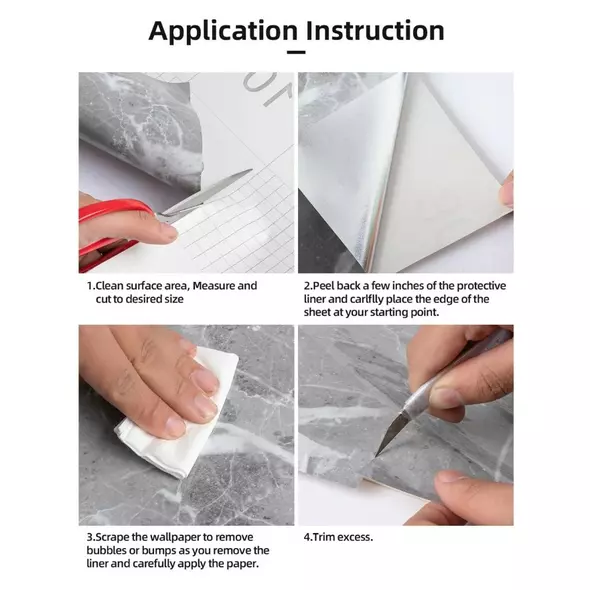 Application Instruction

1.Clean surface area, Measure and cut to desired size

2.Peel back a few inches of the protective liner and carlflly place the edge of the sheet at your starting point.

3.Scrape the wallpaper to remove bubbles or bumps as you remove the liner and carefully apply the paper.

4.Trim excess.